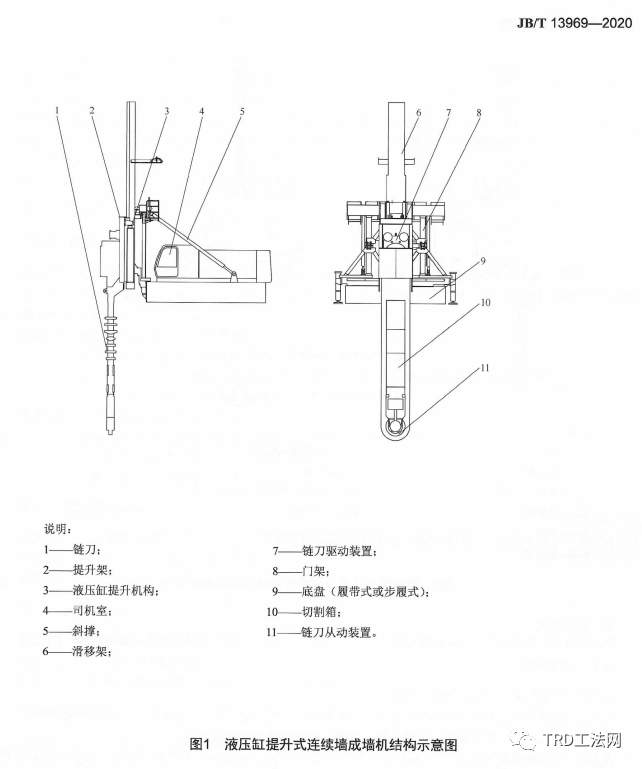 JB/T 13969—2020

1 2 3 4 5

6 7 8

9

10

11

说明：

1——链刀；
2——提升架；
3——液压缸提升机构；
4——司机室；
5——斜撑；
6——滑移架；

7——链刀驱动装置；
8——门架；
9——底盘（履带式或步履式）；
10——切割箱；
11——链刀从动装置。

图1 液压缸提升式连续墙成墙机结构示意图

TRD工法网